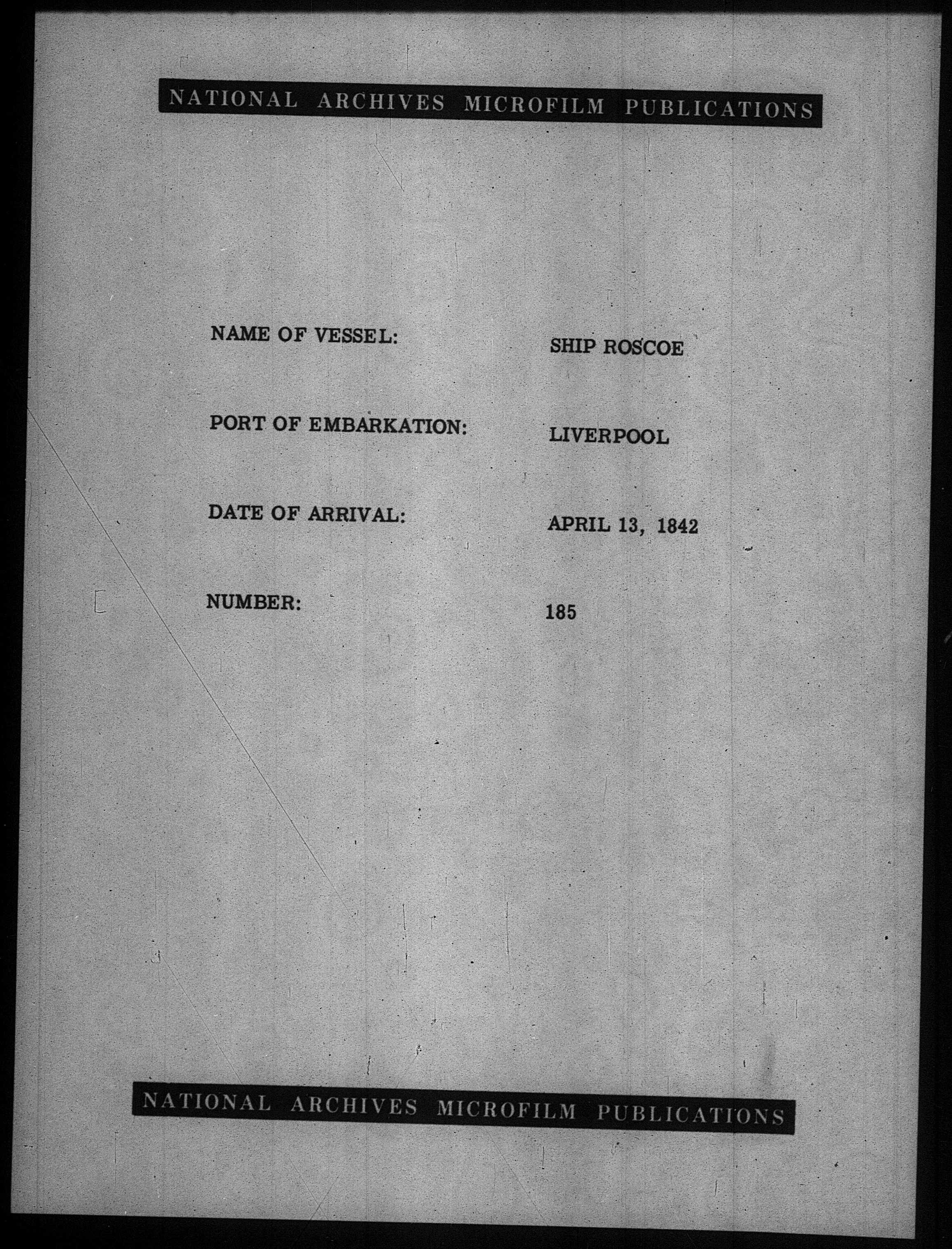 NATIONAL ARCHIVES MICROFILM PUBLICATIONS

NAME OF VESSEL: SHIP ROSCOE

PORT OF EMBARKATION: LIVERPOOL

DATE OF ARRIVAL: APRIL 13, 1842

NUMBER: 185

NATIONAL ARCHIVES MICROFILM PUBLICATIONS